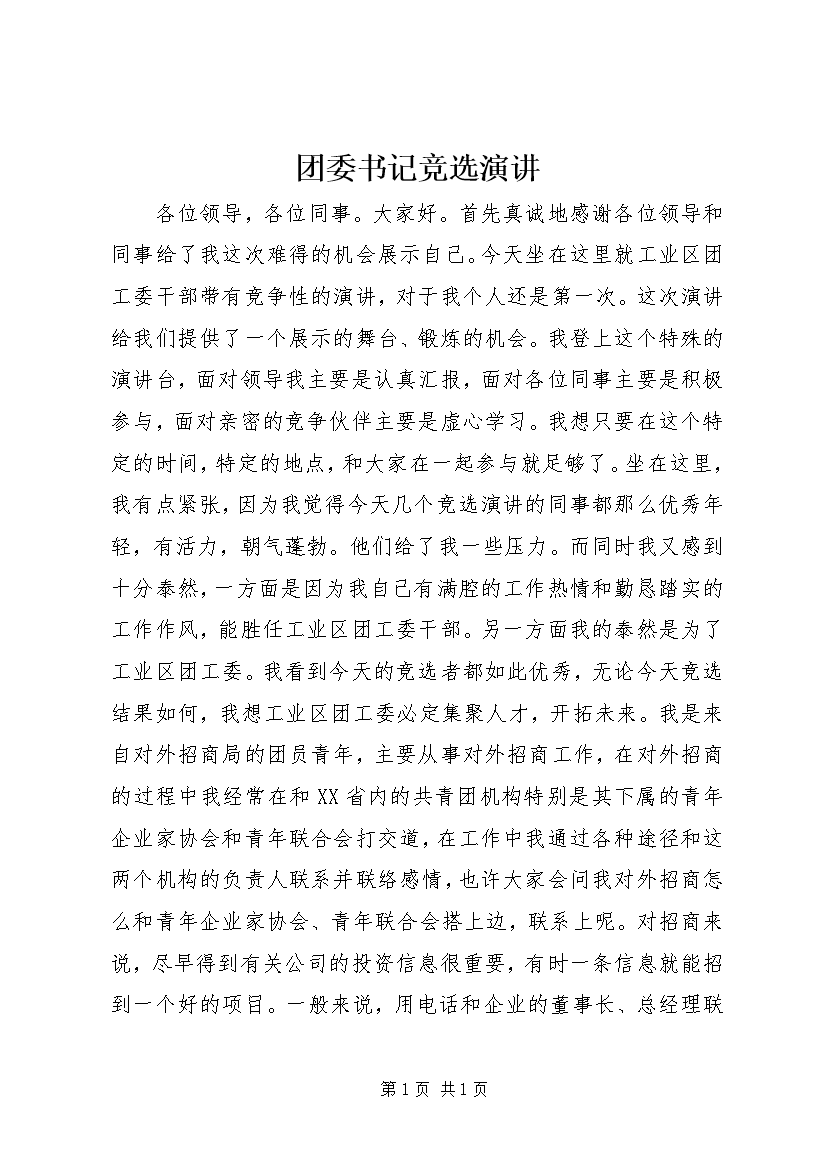 团委书记竞选演讲

各位领导，各位同事。大家好。首先真诚地感谢各位领导和同事给了我这次难得的机会展示自己。今天坐在这里就工业区团工委干部带有竞争性的演讲，对于我个人还是第一次。这次演讲给我们提供了一个展示的舞台、锻炼的机会。我登上这个特殊的演讲台，面对领导我主要是认真汇报，面对各位同事主要是积极参与，面对亲密的竞争伙伴主要是虚心学习。我想只要在这个特定的时间，特定的地点，和大家在一起参与就足够了。坐在这里，我有点紧张，因为我觉得今天几个竞选演讲的同事都那么优秀年轻，有活力，朝气蓬勃。他们给了我一些压力。而同时我又感到十分泰然，一方面是因为我自己有满腔的工作热情和勤恳踏实的工作作风，能胜任工业区团工委干部。另一方面我的泰然是为了工业区团工委。我看到今天的竞选者都如此优秀，无论今天竞选结果如何，我想工业区团工委必定集聚人才，开拓未来。我是来自对外招商局的团员青年，主要从事对外招商工作，在对外招商的过程中我经常在和XX省内的共青团机构特别是其下属的青年企业家协会和青年联合会打交道，在工作中我通过各种途径和这两个机构的负责人联系并联络感情，也许大家会问我对外招商怎么和青年企业家协会、青年联合会搭上边，联系上呢。对招商来说，尽早得到有关公司的投资信息很重要，有时一条信息就能招到一个好的项目。一般来说，用电话和企业的董事长、总经理联

第1页 共1页